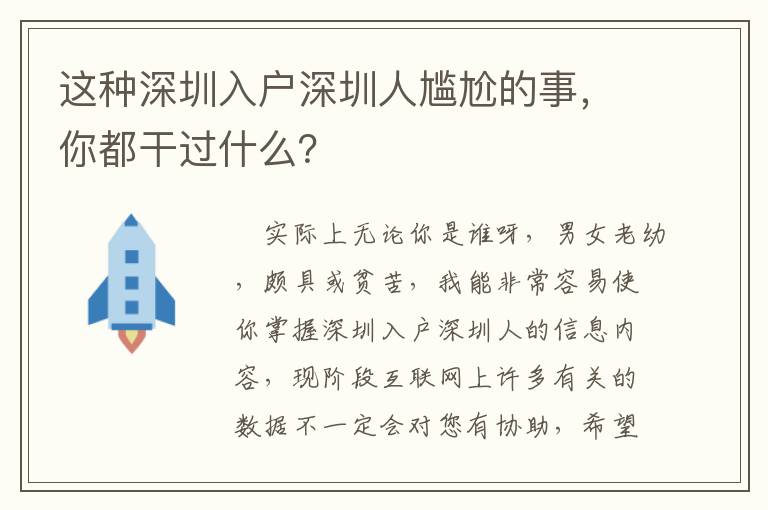 这种深圳入户深圳人尴尬的事，你都干过什么？

实际上无论你是谁呀，男女老幼，颇具或贫苦，我能非常容易使你掌握深圳入户深圳人的信息内容，现阶段互联网上许多有关的数据不一定会对您有协助，希望